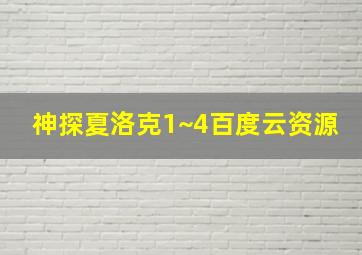 神探夏洛克1~4百度云资源